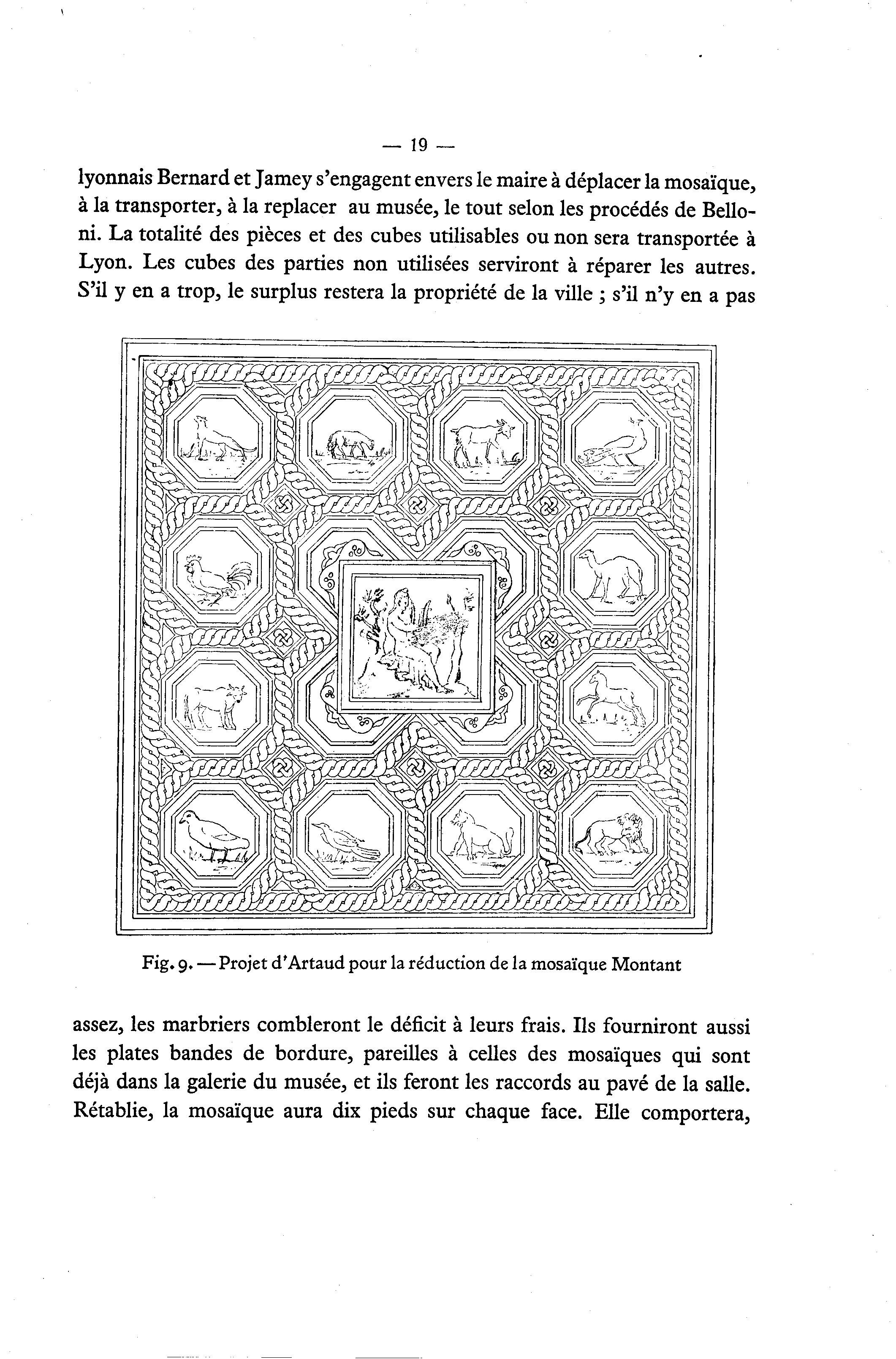 — 19 —

lyonnais Bernard et Jamey s'engagent envers le maire à déplacer la mosaïque, à la transporter, à la replacer au musée, le tout selon les procédés de Belloni. La totalité des pièces et des cubes utilisables ou non sera transportée à Lyon. Les cubes des parties non utilisées serviront à réparer les autres. S'il y en a trop, le surplus restera la propriété de la ville ; s'il n'y en a pas

Fig. 9. — Projet d'Artaud pour la réduction de la mosaïque Montant

assez, les marbriers combleront le déficit à leurs frais. Ils fourniront aussi les plates bandes de bordure, pareilles à celles des mosaïques qui sont déjà dans la galerie du musée, et ils feront les raccords au pavé de la salle. Rétablie, la mosaïque aura dix pieds sur chaque face. Elle comportera,